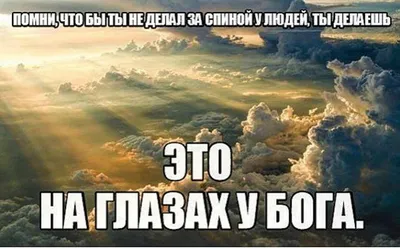 ПОМНИ, ЧТО БЫ ТЫ НЕ ДЕЛАЛ ЗА СПИНОЙ У ЛЮДЕЙ, ТЫ ДЕЛАЕШЬ

ЭТО
НА ГЛАЗАХ У БОГА.